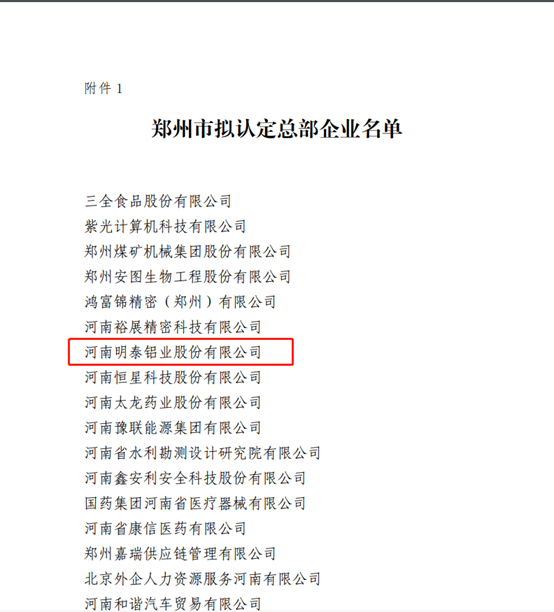 附件 1

郑州市拟认定总部企业名单

三全食品股份有限公司
紫光计算机科技有限公司
郑州煤矿机械集团股份有限公司
郑州安图生物工程股份有限公司
鸿富锦精密（郑州）有限公司
河南裕展精密科技有限公司
河南明泰铝业股份有限公司
河南恒星科技股份有限公司
河南太龙药业股份有限公司
河南豫联能源集团有限公司
河南省水利勘测设计研究院有限公司
河南鑫安利安全科技股份有限公司
国药集团河南省医疗器械有限公司
河南省康信医药有限公司
郑州嘉瑞供应链管理有限公司
北京外企人力资源服务河南有限公司
河南和谐汽车贸易有限公司